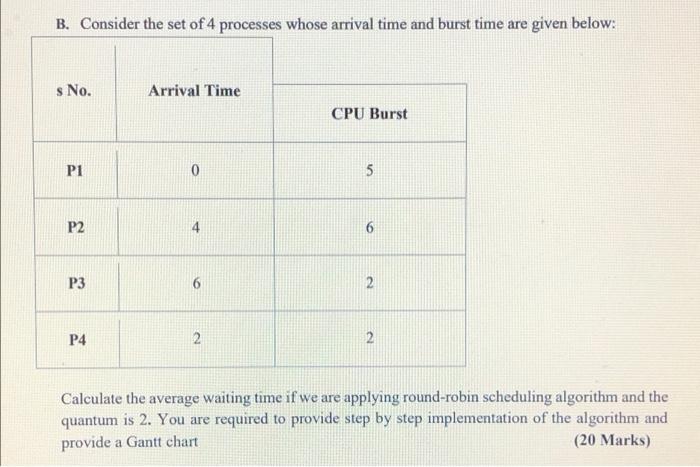 B. Consider the set of 4 processes whose arrival time and burst time are given below:

| s No. | Arrival Time | CPU Burst |
|---|---|---|
| P1 | 0 | 5 |
| P2 | 4 | 6 |
| P3 | 6 | 2 |
| P4 | 2 | 2 |

Calculate the average waiting time if we are applying round-robin scheduling algorithm and the quantum is 2. You are required to provide step by step implementation of the algorithm and provide a Gantt chart (20 Marks)